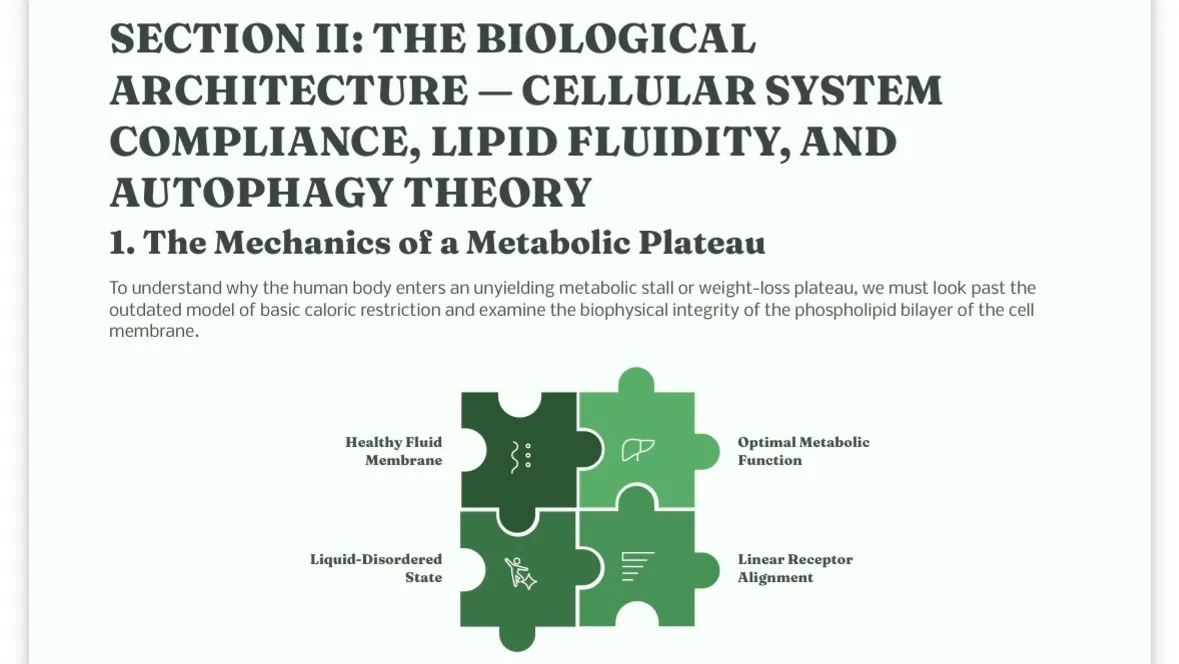 SECTION II: THE BIOLOGICAL ARCHITECTURE — CELLULAR SYSTEM COMPLIANCE, LIPID FLUIDITY, AND AUTOPHAGY THEORY

1. The Mechanics of a Metabolic Plateau

To understand why the human body enters an unyielding metabolic stall or weight-loss plateau, we must look past the outdated model of basic caloric restriction and examine the biophysical integrity of the phospholipid bilayer of the cell membrane.

Healthy Fluid Membrane

Optimal Metabolic Function

Liquid-Disordered State

Linear Receptor Alignment